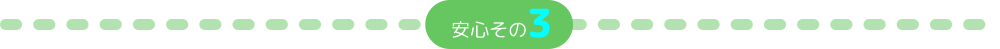 安心その3